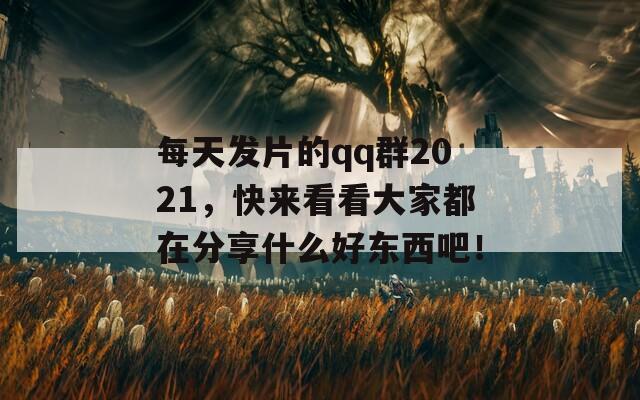 每天发片的qq群2021，快来看看大家都在分享什么好东西吧！